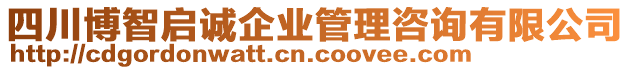 四川博智启诚企业管理咨询有限公司
http://cdgordonwatt.cn.coovee.com